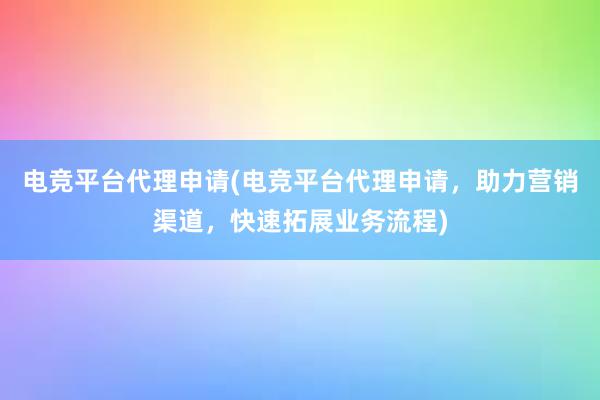 电竞平台代理申请(电竞平台代理申请，助力营销渠道，快速拓展业务流程)